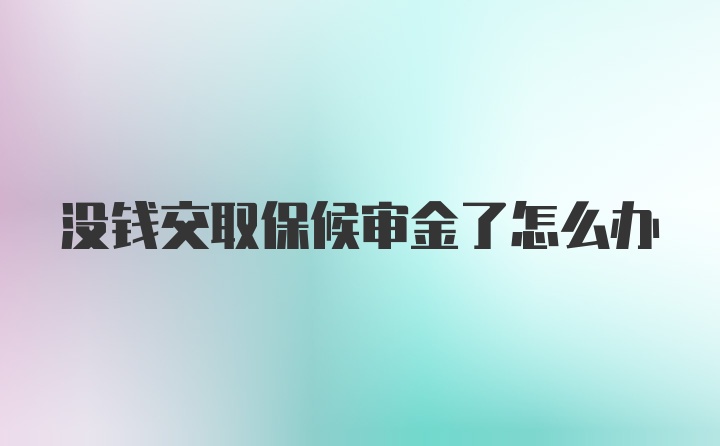 没钱交取保候审金了怎么办